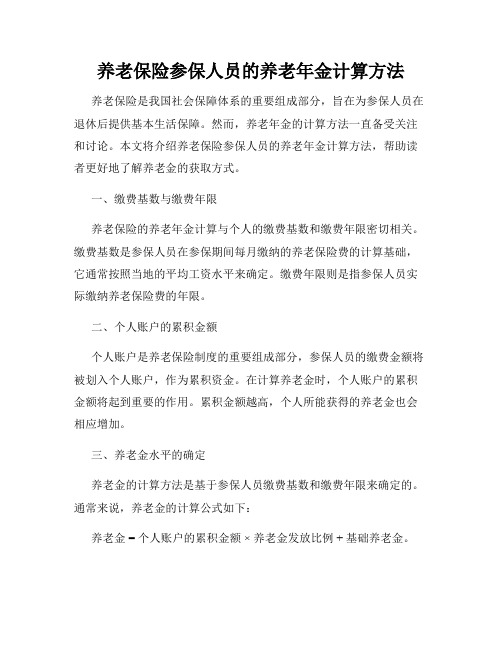 养老保险参保人员的养老年金计算方法

养老保险是我国社会保障体系的重要组成部分，旨在为参保人员在退休后提供基本生活保障。然而，养老年金的计算方法一直备受关注和讨论。本文将介绍养老保险参保人员的养老年金计算方法，帮助读者更好地了解养老金的获取方式。

一、缴费基数与缴费年限

养老保险的养老年金计算与个人的缴费基数和缴费年限密切相关。缴费基数是参保人员在参保期间每月缴纳的养老保险费的计算基础，它通常按照当地的平均工资水平来确定。缴费年限则是指参保人员实际缴纳养老保险费的年限。

二、个人账户的累积金额

个人账户是养老保险制度的重要组成部分，参保人员的缴费金额将被划入个人账户，作为累积资金。在计算养老金时，个人账户的累积金额将起到重要的作用。累积金额越高，个人所能获得的养老金也会相应增加。

三、养老金水平的确定

养老金的计算方法是基于参保人员缴费基数和缴费年限来确定的。通常来说，养老金的计算公式如下：

养老金 = 个人账户的累积金额 × 养老金发放比例 + 基础养老金。